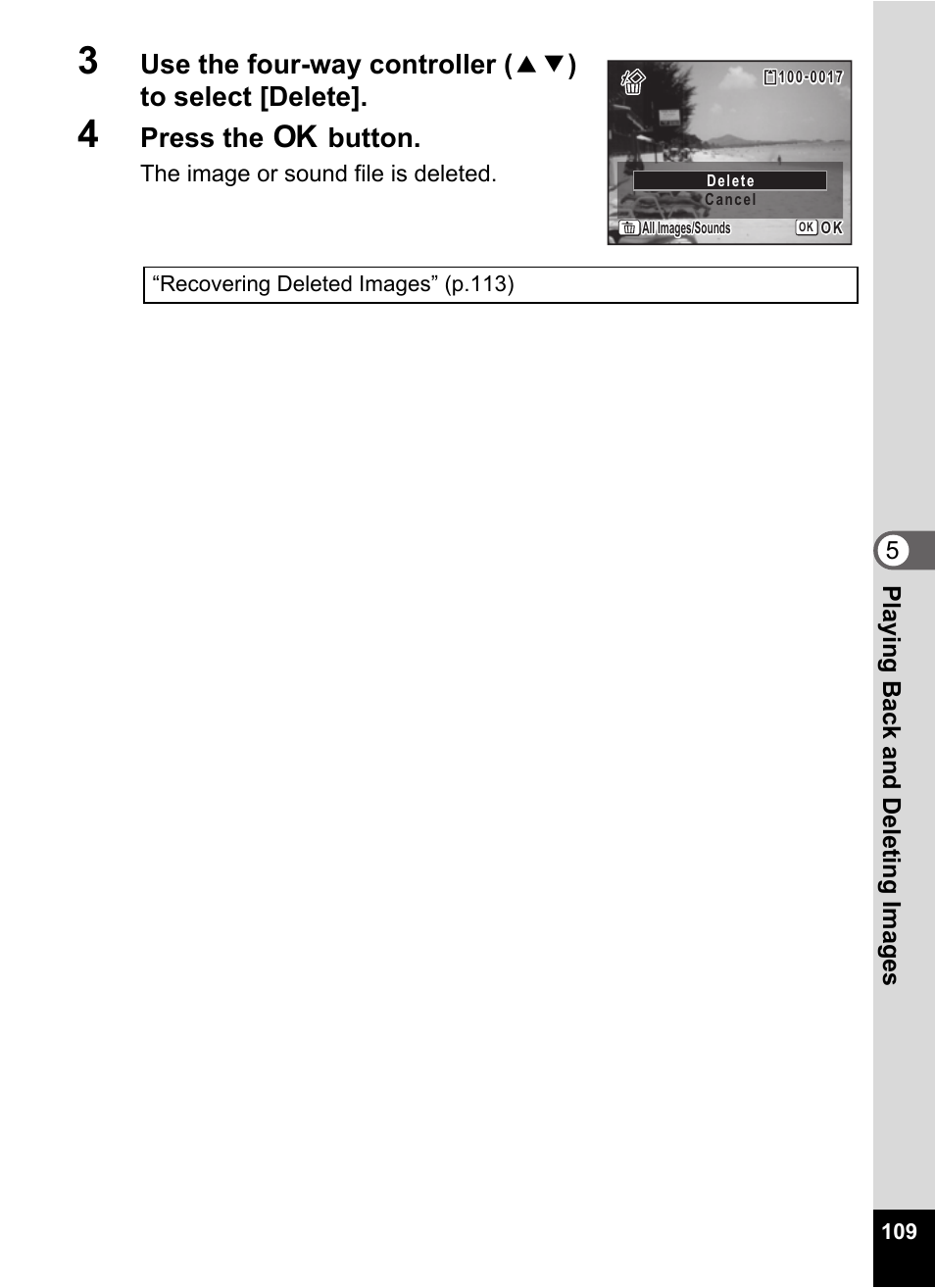 3 Use the four-way controller (▲▼) to select [Delete].

4 Press the OK button.

The image or sound file is deleted.

100-0017

Delete
Cancel

All Images/Sounds OK OK

“Recovering Deleted Images” (p.113)

5

Playing Back and Deleting Images

109